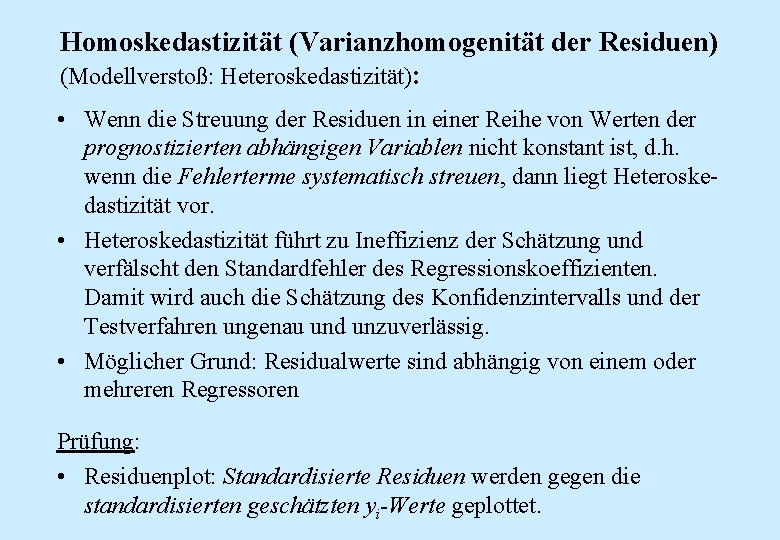 Homoskedastizität (Varianzhomogenität der Residuen)
(Modellverstoß: Heteroskedastizität):

• Wenn die Streuung der Residuen in einer Reihe von Werten der prognostizierten abhängigen Variablen nicht konstant ist, d.h. wenn die Fehlerterme systematisch streuen, dann liegt Heteroskedastizität vor.

• Heteroskedastizität führt zu Ineffizienz der Schätzung und verfälscht den Standardfehler des Regressionskoeffizienten. Damit wird auch die Schätzung des Konfidenzintervalls und der Testverfahren ungenau und unzuverlässig.

• Möglicher Grund: Residualwerte sind abhängig von einem oder mehreren Regressoren

Prüfung:

• Residuenplot: Standardisierte Residuen werden gegen die standardisierten geschätzten $y_i$-Werte geplottet.